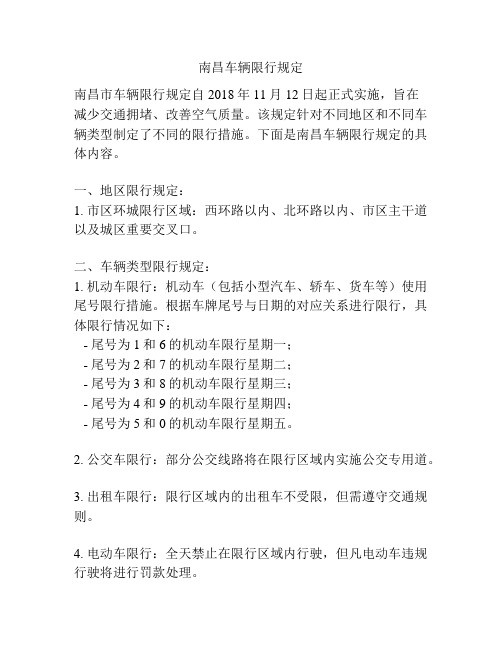 南昌车辆限行规定

南昌市车辆限行规定自 2018 年 11 月 12 日起正式实施，旨在减少交通拥堵、改善空气质量。该规定针对不同地区和不同车辆类型制定了不同的限行措施。下面是南昌车辆限行规定的具体内容。

一、地区限行规定：
1. 市区环城限行区域：西环路以内、北环路以内、市区主干道以及城区重要交叉口。

二、车辆类型限行规定：
1. 机动车限行：机动车（包括小型汽车、轿车、货车等）使用尾号限行措施。根据车牌尾号与日期的对应关系进行限行，具体限行情况如下：
- 尾号为 1 和 6 的机动车限行星期一；
- 尾号为 2 和 7 的机动车限行星期二；
- 尾号为 3 和 8 的机动车限行星期三；
- 尾号为 4 和 9 的机动车限行星期四；
- 尾号为 5 和 0 的机动车限行星期五。

2. 公交车限行：部分公交线路将在限行区域内实施公交专用道。

3. 出租车限行：限行区域内的出租车不受限，但需遵守交通规则。

4. 电动车限行：全天禁止在限行区域内行驶，但凡电动车违规行驶将进行罚款处理。